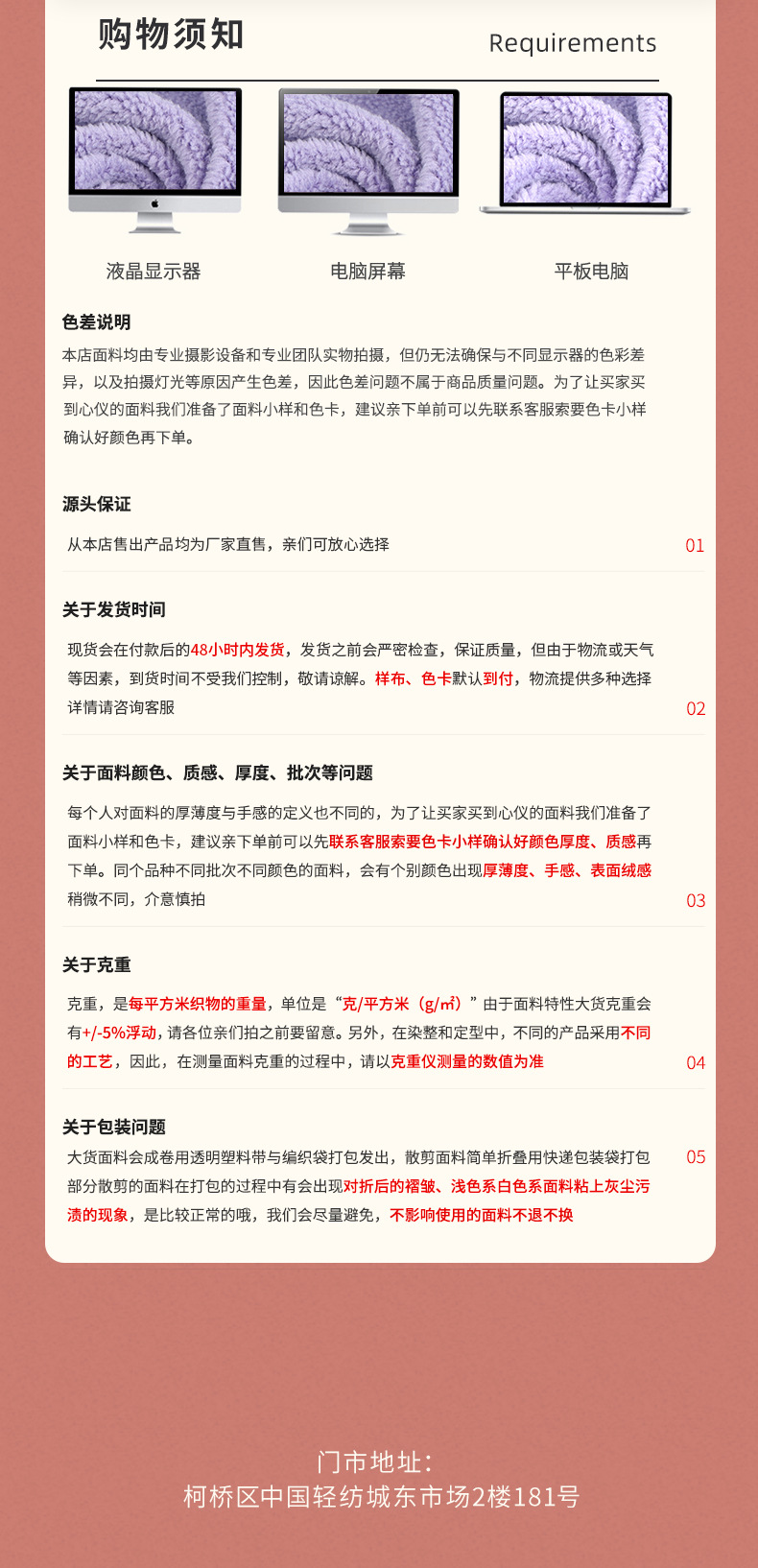 购物须知

Requirements

液晶显示器

电脑屏幕

平板电脑

色差说明

本店面料均由专业摄影设备和专业团队实物拍摄，但仍无法确保与不同显示器的色彩差异，以及拍摄灯光等原因产生色差，因此色差问题不属于商品质量问题。为了让买家买到心仪的面料我们准备了面料小样和色卡，建议亲下单前可以先联系客服索要色卡小样确认好颜色再下单。

源头保证

从本店售出产品均为厂家直售，亲们可放心选择

01

关于发货时间

现货会在付款后的48小时内发货，发货之前会严密检查，保证质量，但由于物流或天气等因素，到货时间不受我们控制，敬请谅解。样布、色卡默认到付，物流提供多种选择详情请咨询客服

02

关于面料颜色、质感、厚度、批次等问题

每个人对面料的厚薄度与手感的定义也不同的，为了让买家买到心仪的面料我们准备了面料小样和色卡，建议亲下单前可以先联系客服索要色卡小样确认好颜色厚度、质感再下单。同个品种不同批次不同颜色的面料，会有个别颜色出现厚薄度、手感、表面绒感稍微不同，介意慎拍

03

关于克重

克重，是每平方米织物的重量，单位是“克/平方米（g/㎡）”由于面料特性大货克重会有+/-5%浮动，请各位亲们拍之前要留意。另外，在染整和定型中，不同的产品采用不同的工艺，因此，在测量面料克重的过程中，请以克重仪测量的数值为准

04

关于包装问题

大货面料会成卷用透明塑料带与编织袋打包发出，散剪面料简单折叠用快递包装袋打包部分散剪的面料在打包的过程中有会出现对折后的褶皱、浅色系白色系面料粘上灰尘污渍的现象，是比较正常的哦，我们会尽量避免，不影响使用的面料不退不换

05

门市地址：
柯桥区中国轻纺城东市场2楼181号